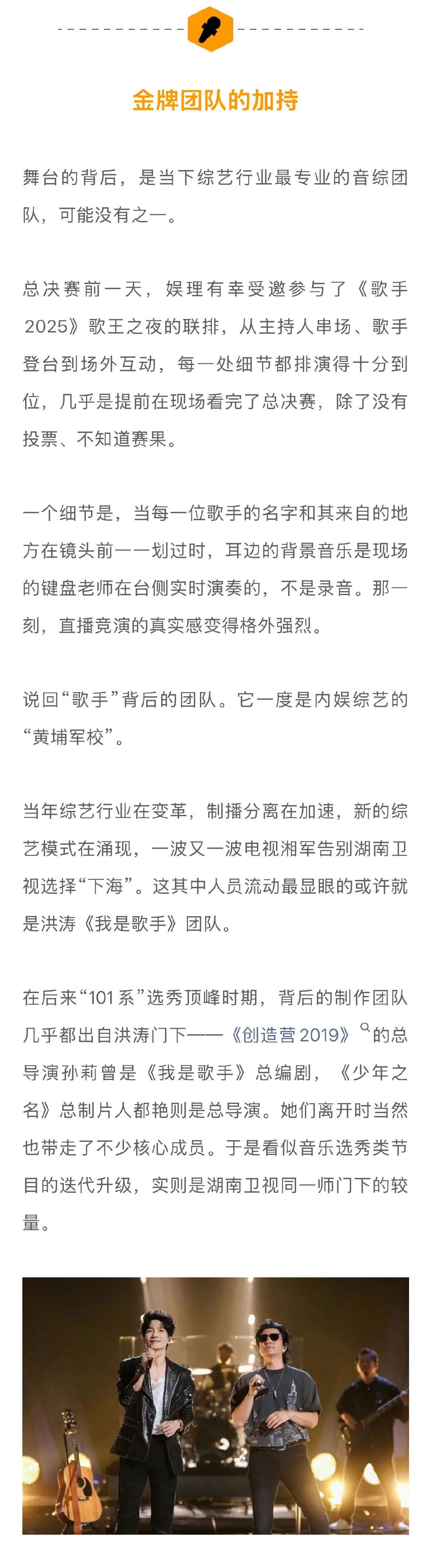 金牌团队的加持

舞台的背后，是当下综艺行业最专业的音综团队，可能没有之一。

总决赛前一天，娱理有幸受邀参与了《歌手2025》歌王之夜的联排，从主持人串场、歌手登台到场外互动，每一处细节都排演得十分到位，几乎是提前在现场看完了总决赛，除了没有投票、不知道赛果。

一个细节是，当每一位歌手的名字和其来自的地方在镜头前一一划过时，耳边的背景音乐是现场的键盘老师在台侧实时演奏的，不是录音。那一刻，直播竞演的真实感变得格外强烈。

说回“歌手”背后的团队。它一度是内娱综艺的“黄埔军校”。

当年综艺行业在变革，制播分离在加速，新的综艺模式在涌现，一波又一波电视湘军告别湖南卫视选择“下海”。这其中人员流动最显眼的或许就是洪涛《我是歌手》团队。

在后来“101系”选秀顶峰时期，背后的制作团队几乎都出自洪涛门下——《创造营2019》的总导演孙莉曾是《我是歌手》总编剧，《少年之名》总制片人都艳则是总导演。她们离开时当然也带走了不少核心成员。于是看似音乐选秀类节目的迭代升级，实则是湖南卫视同一师门下的较量。